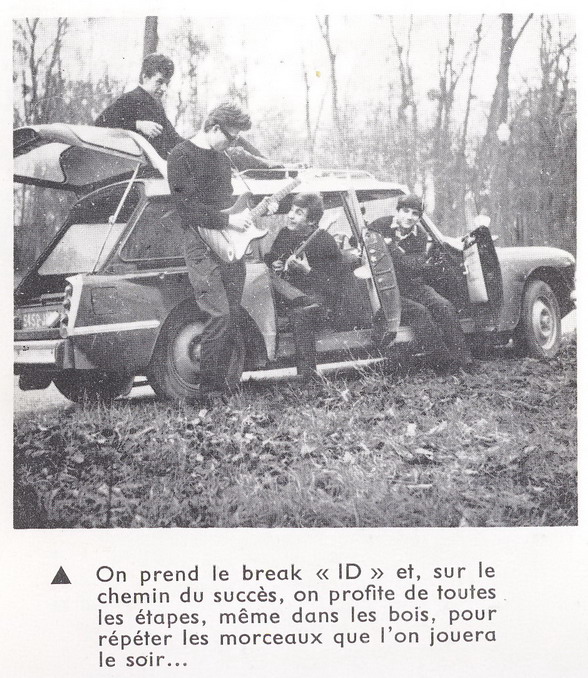 ▲ On prend le break « ID » et, sur le chemin du succès, on profite de toutes les étapes, même dans les bois, pour répéter les morceaux que l'on jouera le soir...